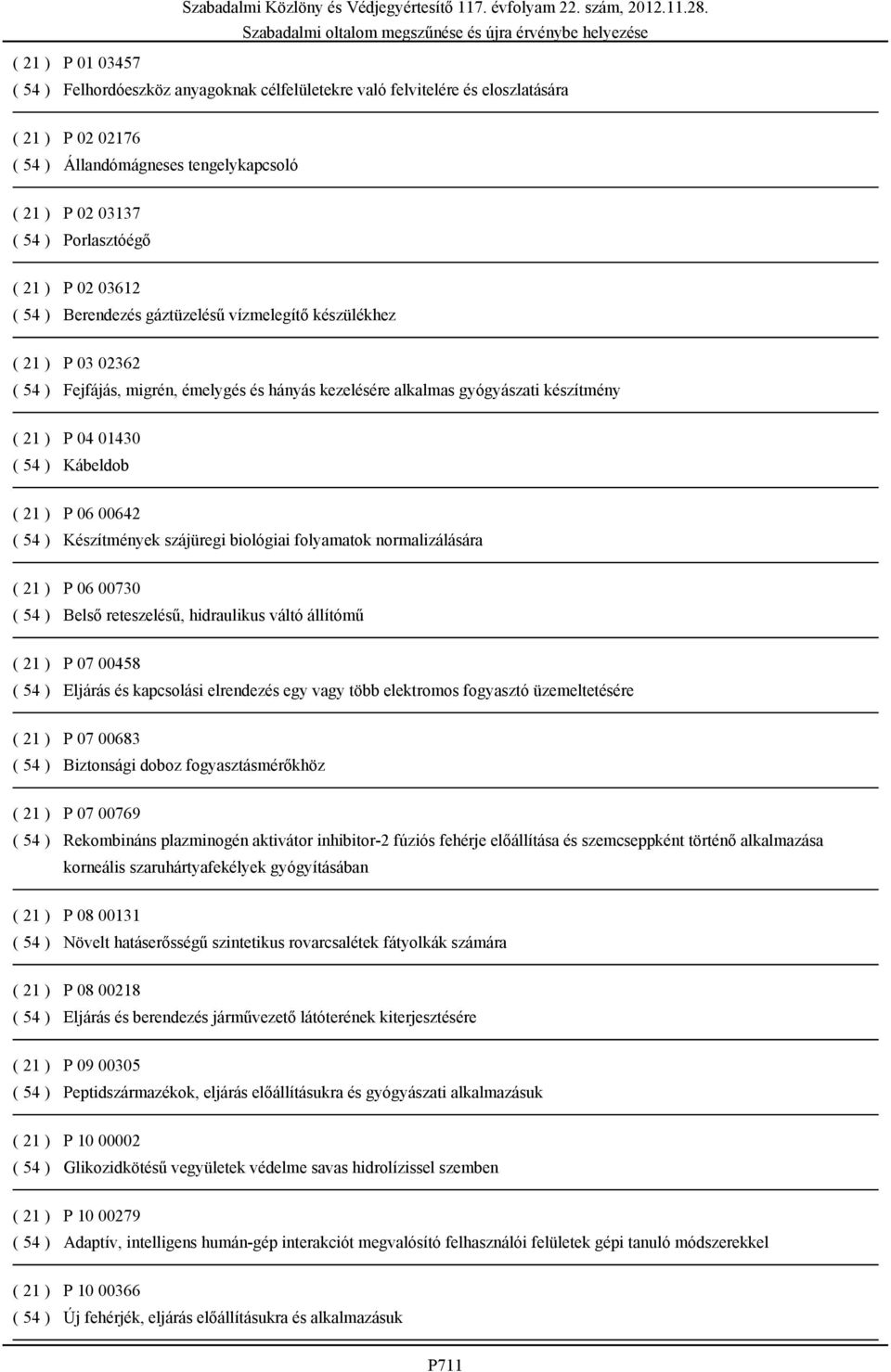 Szabadalmi Közlöny és Védjegyértesítő 117. évfolyam 22. szám, 2012.11.28.
Szabadalmi oltalom megszűnése és újra érvénybe helyezése

( 21 ) P 01 03457
( 54 ) Felhordóeszköz anyagoknak célfelületekre való felvitelére és eloszlatására

( 21 ) P 02 02176
( 54 ) Állandómágneses tengelykapcsoló

( 21 ) P 02 03137
( 54 ) Porlasztóégő

( 21 ) P 02 03612
( 54 ) Berendezés gáztüzelésű vízmelegítő készülékhez

( 21 ) P 03 02362
( 54 ) Fejfájás, migrén, émelygés és hányás kezelésére alkalmas gyógyászati készítmény

( 21 ) P 04 01430
( 54 ) Kábeldob

( 21 ) P 06 00642
( 54 ) Készítmények szájüregi biológiai folyamatok normalizálására

( 21 ) P 06 00730
( 54 ) Belső reteszelésű, hidraulikus váltó állítómű

( 21 ) P 07 00458
( 54 ) Eljárás és kapcsolási elrendezés egy vagy több elektromos fogyasztó üzemeltetésére

( 21 ) P 07 00683
( 54 ) Biztonsági doboz fogyasztásmérőkhöz

( 21 ) P 07 00769
( 54 ) Rekombináns plazminogén aktivátor inhibitor-2 fúziós fehérje előállítása és szemcseppként történő alkalmazása korneális szaruhártyafekélyek gyógyításában

( 21 ) P 08 00131
( 54 ) Növelt hatáserősségű szintetikus rovarcsalétek fátyolkák számára

( 21 ) P 08 00218
( 54 ) Eljárás és berendezés járművezető látóterének kiterjesztésére

( 21 ) P 09 00305
( 54 ) Peptidszármazékok, eljárás előállításukra és gyógyászati alkalmazásuk

( 21 ) P 10 00002
( 54 ) Glikozidkötésű vegyületek védelme savas hidrolízissel szemben

( 21 ) P 10 00279
( 54 ) Adaptív, intelligens humán-gép interakciót megvalósító felhasználói felületek gépi tanuló módszerekkel

( 21 ) P 10 00366
( 54 ) Új fehérjék, eljárás előállításukra és alkalmazásuk

P711